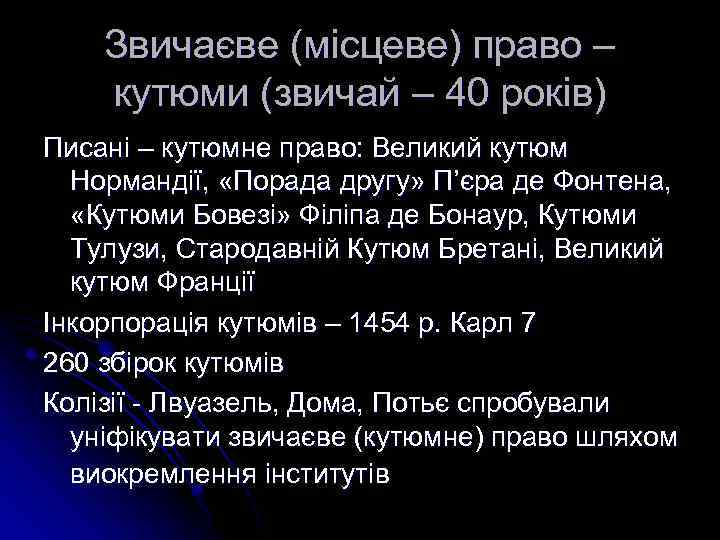 Звичаєве (місцеве) право – кутюми (звичай – 40 років)

Писані – кутюмне право: Великий кутюм Нормандії, «Порада другу» П’єра де Фонтена, «Кутюми Бовезі» Філіпа де Бонаур, Кутюми Тулузи, Стародавній Кутюм Бретані, Великий кутюм Франції

Інкорпорація кутюмів – 1454 р. Карл 7

260 збірок кутюмів

Колізії - Лвуазель, Дома, Потьє спробували уніфікувати звичаєве (кутюмне) право шляхом виокремлення інститутів